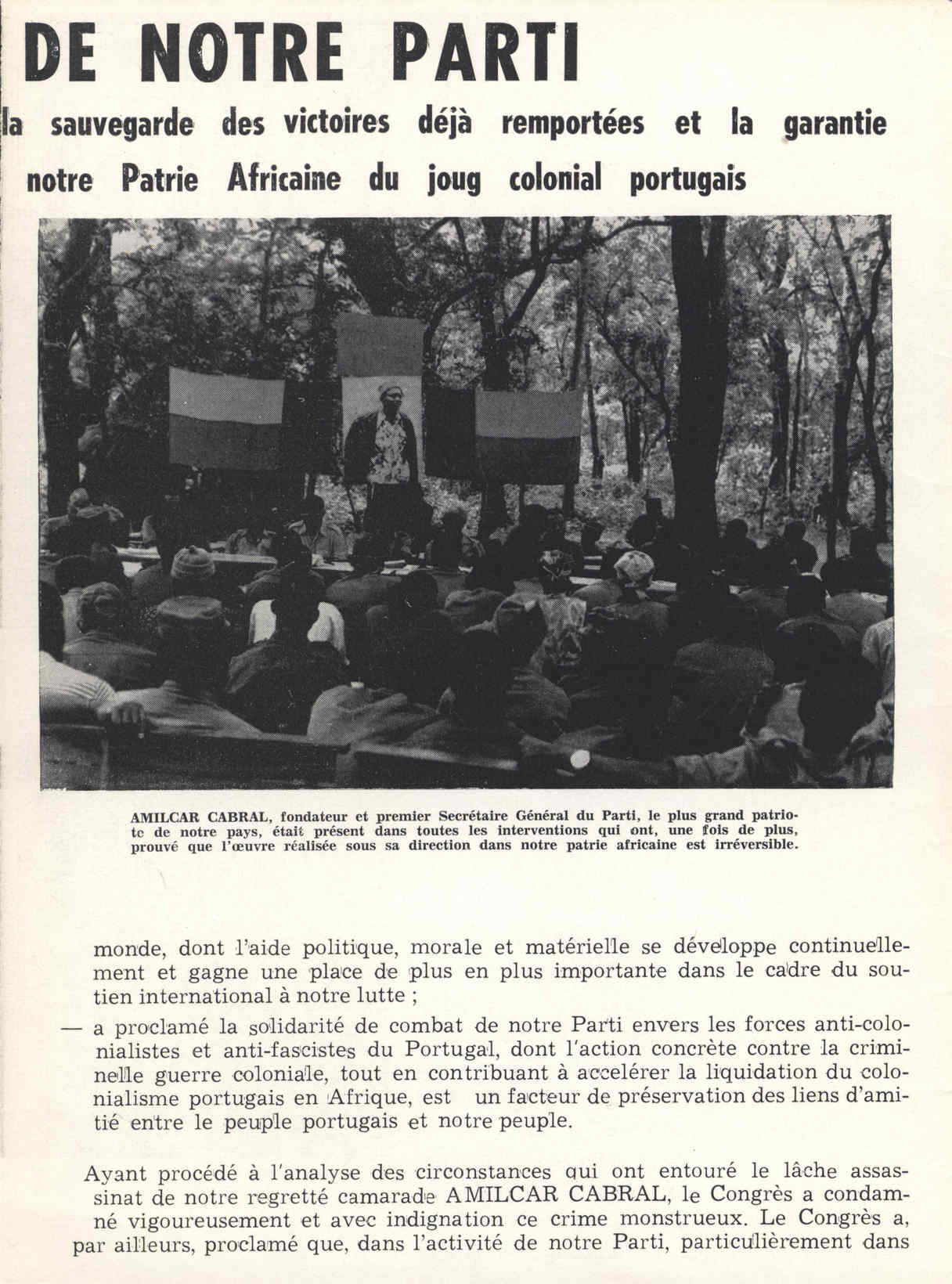 DE NOTRE PARTI

la sauvegarde des victoires déjà remportées et la garantie notre Patrie Africaine du joug colonial portugais

AMILCAR CABRAL, fondateur et premier Secrétaire Général du Parti, le plus grand patriote de notre pays, était présent dans toutes les interventions qui ont, une fois de plus, prouvé que l'œuvre réalisée sous sa direction dans notre patrie africaine est irréversible.

monde, dont l'aide politique, morale et matérielle se développe continuellement et gagne une place de plus en plus importante dans le cadre du soutien international à notre lutte ;

— a proclamé la solidarité de combat de notre Parti envers les forces anti-colonialistes et anti-fascistes du Portugal, dont l'action concrète contre la criminelle guerre coloniale, tout en contribuant à accelérer la liquidation du colonialisme portugais en Afrique, est un facteur de préservation des liens d'amitié entre le peuple portugais et notre peuple.

Ayant procédé à l'analyse des circonstances qui ont entouré le lâche assassinat de notre regretté camarade AMILCAR CABRAL, le Congrès a condamné vigoureusement et avec indignation ce crime monstrueux. Le Congrès a, par ailleurs, proclamé que, dans l'activité de notre Parti, particulièrement dans